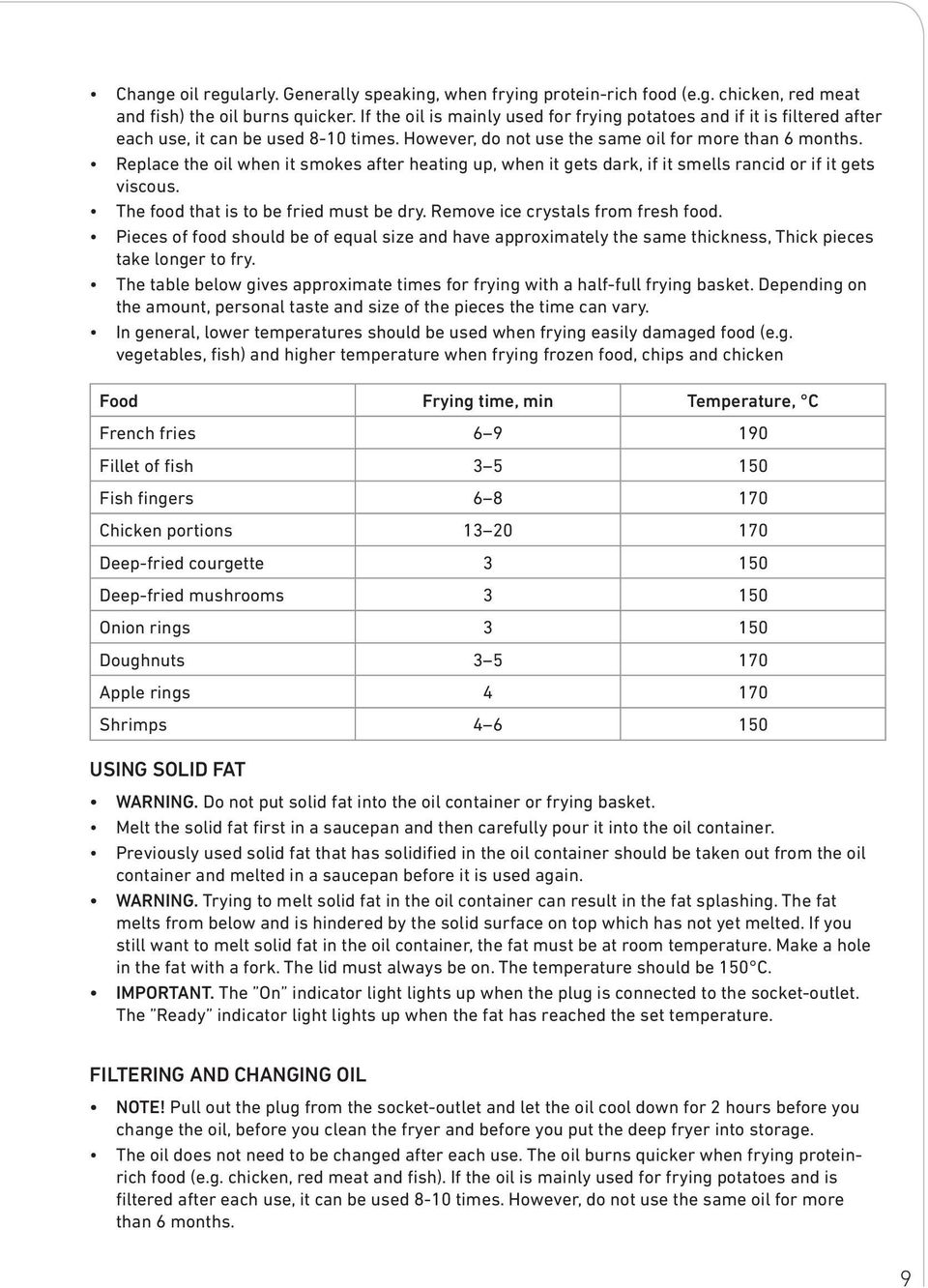 • Change oil regularly. Generally speaking, when frying protein-rich food (e.g. chicken, red meat and fish) the oil burns quicker. If the oil is mainly used for frying potatoes and if it is filtered after each use, it can be used 8-10 times. However, do not use the same oil for more than 6 months.
• Replace the oil when it smokes after heating up, when it gets dark, if it smells rancid or if it gets viscous.
• The food that is to be fried must be dry. Remove ice crystals from fresh food.
• Pieces of food should be of equal size and have approximately the same thickness, Thick pieces take longer to fry.
• The table below gives approximate times for frying with a half-full frying basket. Depending on the amount, personal taste and size of the pieces the time can vary.
• In general, lower temperatures should be used when frying easily damaged food (e.g. vegetables, fish) and higher temperature when frying frozen food, chips and chicken

| Food | Frying time, min | Temperature, °C |
|---|---|---|
| French fries | 6–9 | 190 |
| Fillet of fish | 3–5 | 150 |
| Fish fingers | 6–8 | 170 |
| Chicken portions | 13–20 | 170 |
| Deep-fried courgette | 3 | 150 |
| Deep-fried mushrooms | 3 | 150 |
| Onion rings | 3 | 150 |
| Doughnuts | 3–5 | 170 |
| Apple rings | 4 | 170 |
| Shrimps | 4–6 | 150 |

USING SOLID FAT

• WARNING. Do not put solid fat into the oil container or frying basket.
• Melt the solid fat first in a saucepan and then carefully pour it into the oil container.
• Previously used solid fat that has solidified in the oil container should be taken out from the oil container and melted in a saucepan before it is used again.
• WARNING. Trying to melt solid fat in the oil container can result in the fat splashing. The fat melts from below and is hindered by the solid surface on top which has not yet melted. If you still want to melt solid fat in the oil container, the fat must be at room temperature. Make a hole in the fat with a fork. The lid must always be on. The temperature should be 150°C.
• IMPORTANT. The "On" indicator light lights up when the plug is connected to the socket-outlet. The "Ready" indicator light lights up when the fat has reached the set temperature.

FILTERING AND CHANGING OIL

• NOTE! Pull out the plug from the socket-outlet and let the oil cool down for 2 hours before you change the oil, before you clean the fryer and before you put the deep fryer into storage.
• The oil does not need to be changed after each use. The oil burns quicker when frying protein-rich food (e.g. chicken, red meat and fish). If the oil is mainly used for frying potatoes and is filtered after each use, it can be used 8-10 times. However, do not use the same oil for more than 6 months.

9